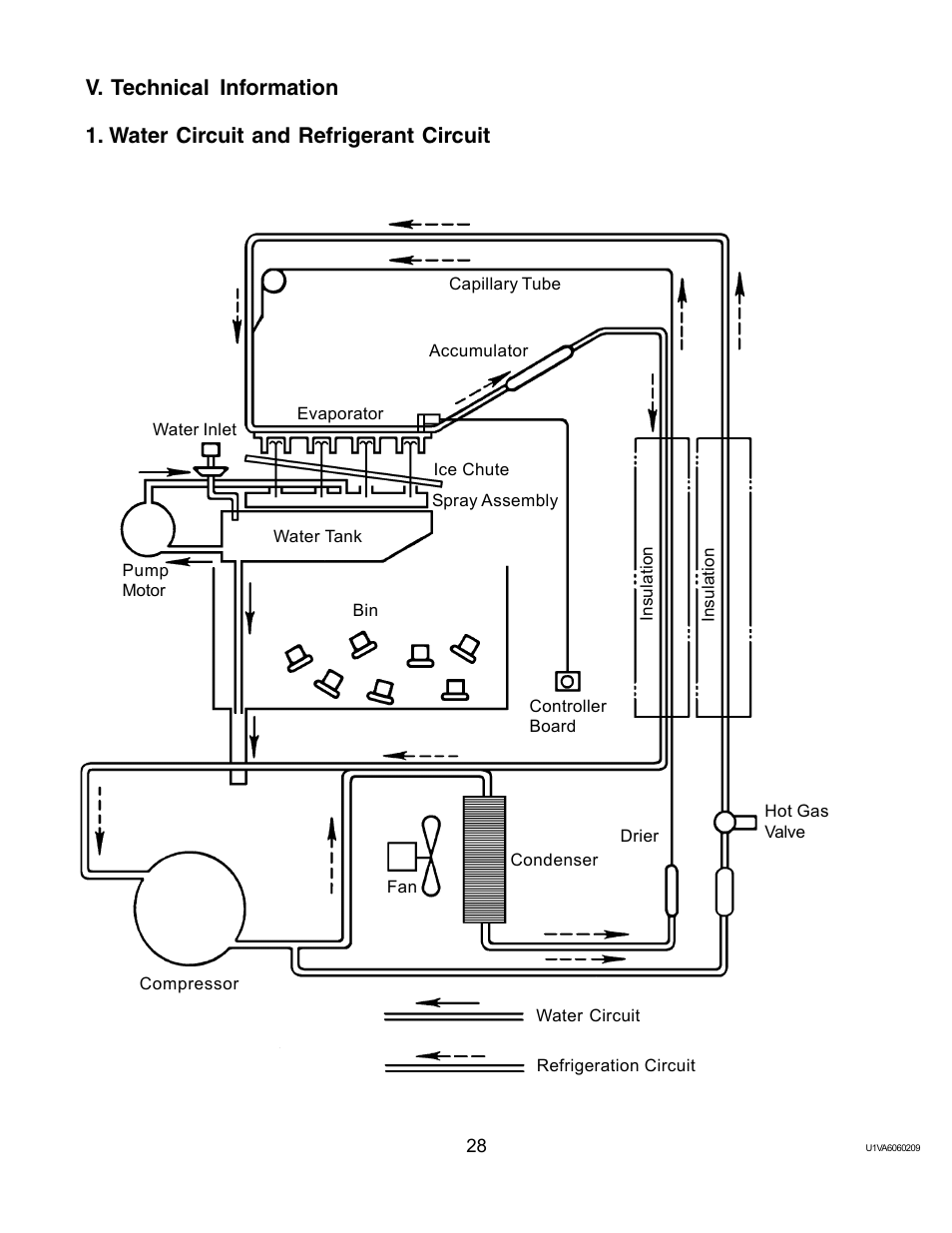 V. Technical Information

1. Water Circuit and Refrigerant Circuit

Capillary Tube

Accumulator

Evaporator

Water Inlet

Ice Chute

Spray Assembly

Water Tank

Pump Motor

Bin

Insulation

Insulation

Controller Board

Hot Gas Valve

Drier

Condenser

Fan

Compressor

Water Circuit

Refrigeration Circuit

28

U1VA6060209